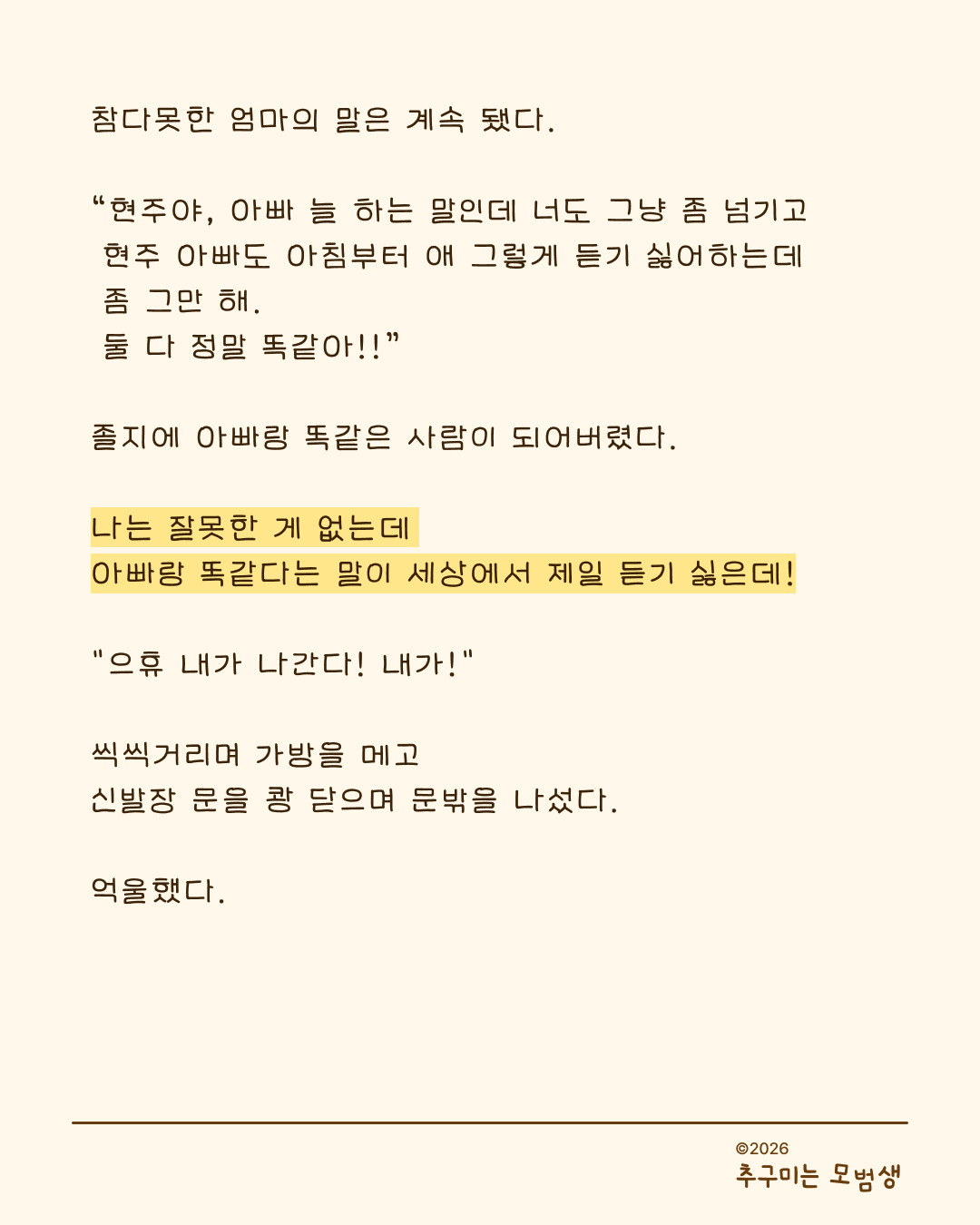 참다못한 엄마의 말은 계속 됐다.

“현주야, 아빠 늘 하는 말인데 너도 그냥 좀 넘기고
현주 아빠도 아침부터 애 그렇게 듣기 싫어하는데
좀 그만 해.
둘 다 정말 똑같아!!”

졸지에 아빠랑 똑같은 사람이 되어버렸다.

나는 잘못한 게 없는데
아빠랑 똑같다는 말이 세상에서 제일 듣기 싫은데!

"으휴 내가 나간다! 내가!"

씩씩거리며 가방을 메고
신발장 문을 쾅 닫으며 문밖을 나섰다.

억울했다.

©2026
추구미는 모범생